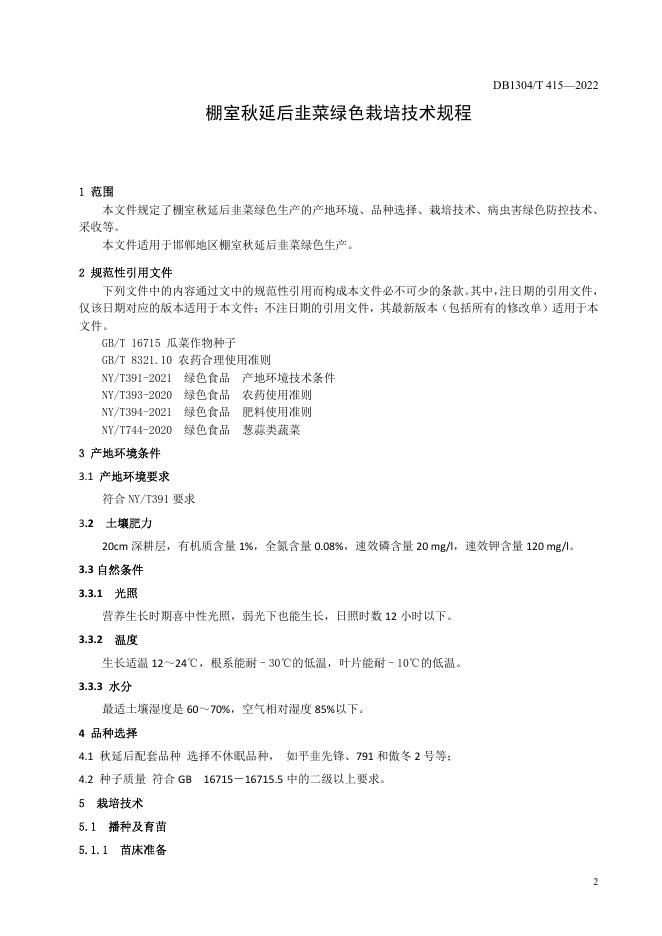 DB1304/T 415—2022

棚室秋延后韭菜绿色栽培技术规程

1 范围

本文件规定了棚室秋延后韭菜绿色生产的产地环境、品种选择、栽培技术、病虫害绿色防控技术、采收等。

本文件适用于邯郸地区棚室秋延后韭菜绿色生产。

2 规范性引用文件

下列文件中的内容通过文中的规范性引用而构成本文件必不可少的条款。其中，注日期的引用文件，仅该日期对应的版本适用于本文件；不注日期的引用文件，其最新版本（包括所有的修改单）适用于本文件。

GB/T 16715 瓜菜作物种子
GB/T 8321.10 农药合理使用准则
NY/T391-2021 绿色食品 产地环境技术条件
NY/T393-2020 绿色食品 农药使用准则
NY/T394-2021 绿色食品 肥料使用准则
NY/T744-2020 绿色食品 葱蒜类蔬菜

3 产地环境条件

3.1 产地环境要求

符合 NY/T391 要求

3.2 土壤肥力

20cm 深耕层，有机质含量 1%，全氮含量 0.08%，速效磷含量 20 mg/l，速效钾含量 120 mg/l。

3.3 自然条件

3.3.1 光照

营养生长时期喜中性光照，弱光下也能生长，日照时数 12 小时以下。

3.3.2 温度

生长适温 12～24℃，根系能耐－30℃的低温，叶片能耐－10℃的低温。

3.3.3 水分

最适土壤湿度是 60～70%，空气相对湿度 85%以下。

4 品种选择

4.1 秋延后配套品种 选择不休眠品种， 如平韭先锋、791 和傲冬 2 号等；

4.2 种子质量 符合 GB 16715－16715.5 中的二级以上要求。

5 栽培技术

5.1 播种及育苗

5.1.1 苗床准备

2